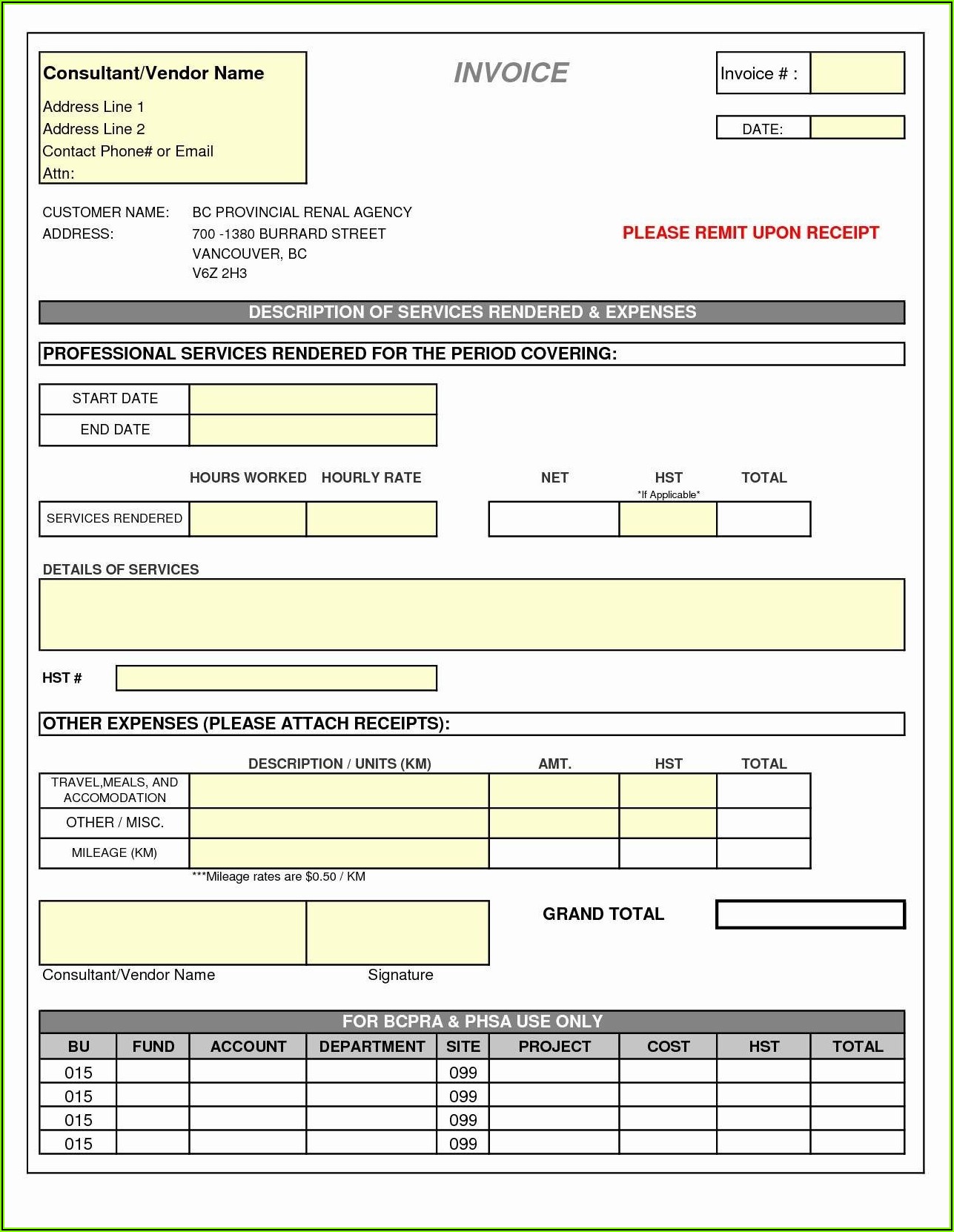 Consultant/Vendor Name
Address Line 1
Address Line 2
Contact Phone# or Email
Attn:

INVOICE

Invoice # :

DATE:

CUSTOMER NAME: BC PROVINCIAL RENAL AGENCY
ADDRESS: 700 -1380 BURRARD STREET
VANCOUVER, BC
V6Z 2H3

PLEASE REMIT UPON RECEIPT

DESCRIPTION OF SERVICES RENDERED & EXPENSES

PROFESSIONAL SERVICES RENDERED FOR THE PERIOD COVERING:

| START DATE | |
|---|---|
| END DATE | |

| | HOURS WORKED | HOURLY RATE | NET | HST *If Applicable* | TOTAL |
|---|---|---|---|---|---|
| SERVICES RENDERED | | | | | |

DETAILS OF SERVICES

HST #

OTHER EXPENSES (PLEASE ATTACH RECEIPTS):

| | DESCRIPTION / UNITS (KM) | AMT. | HST | TOTAL |
|---|---|---|---|---|
| TRAVEL,MEALS, AND ACCOMODATION | | | | |
| OTHER / MISC. | | | | |
| MILEAGE (KM) | | | | |

***Mileage rates are $0.50 / KM

GRAND TOTAL

Consultant/Vendor Name Signature

FOR BCPRA & PHSA USE ONLY

| BU | FUND | ACCOUNT | DEPARTMENT | SITE | PROJECT | COST | HST | TOTAL |
|---|---|---|---|---|---|---|---|---|
| 015 | | | | 099 | | | | |
| 015 | | | | 099 | | | | |
| 015 | | | | 099 | | | | |
| 015 | | | | 099 | | | | |